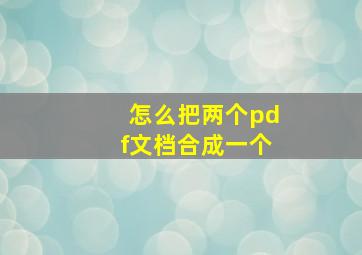 怎么把两个pdf文档合成一个